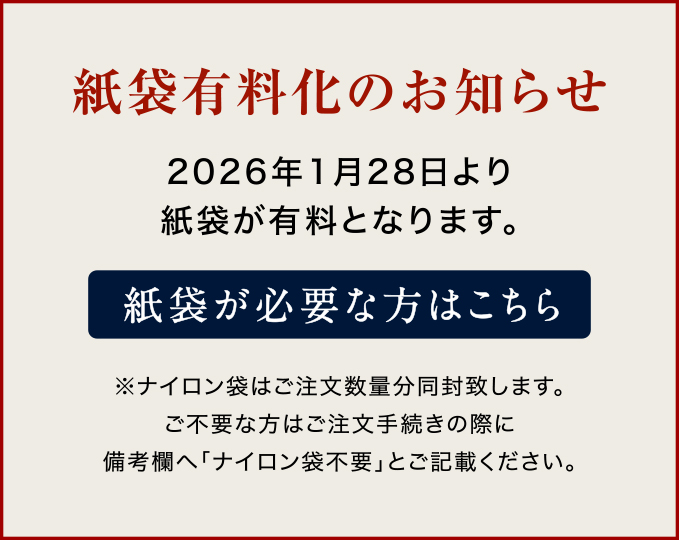 紙袋有料化のお知らせ

2026年1月28日より
紙袋が有料となります。

紙袋が必要な方はこちら

※ナイロン袋はご注文数量分同封致します。
ご不要な方はご注文手続きの際に
備考欄へ「ナイロン袋不要」とご記載ください。